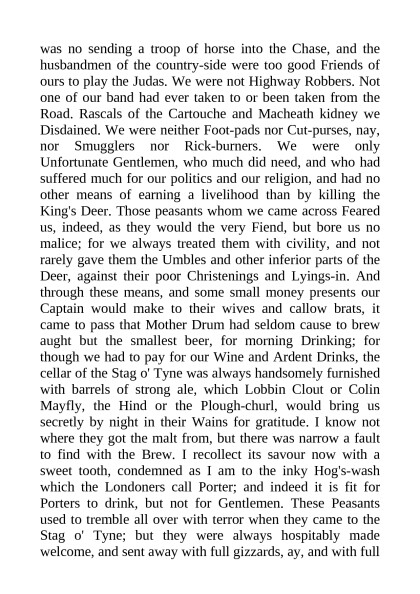 was no sending a troop of horse into the Chase, and the husbandmen of the country-side were too good Friends of ours to play the Judas. We were not Highway Robbers. Not one of our band had ever taken to or been taken from the Road. Rascals of the Cartouche and Macheath kidney we Disdained. We were neither Foot-pads nor Cut-purses, nay, nor Smugglers nor Rick-burners. We were only Unfortunate Gentlemen, who much did need, and who had suffered much for our politics and our religion, and had no other means of earning a livelihood than by killing the King's Deer. Those peasants whom we came across Feared us, indeed, as they would the very Fiend, but bore us no malice; for we always treated them with civility, and not rarely gave them the Umbles and other inferior parts of the Deer, against their poor Christenings and Lyings-in. And through these means, and some small money presents our Captain would make to their wives and callow brats, it came to pass that Mother Drum had seldom cause to brew aught but the smallest beer, for morning Drinking; for though we had to pay for our Wine and Ardent Drinks, the cellar of the Stag o' Tyne was always handsomely furnished with barrels of strong ale, which Lobbin Clout or Colin Mayfly, the Hind or the Plough-churl, would bring us secretly by night in their Wains for gratitude. I know not where they got the malt from, but there was narrow a fault to find with the Brew. I recollect its savour now with a sweet tooth, condemned as I am to the inky Hog's-wash which the Londoners call Porter; and indeed it is fit for Porters to drink, but not for Gentlemen. These Peasants used to tremble all over with terror when they came to the Stag o' Tyne; but they were always hospitably made welcome, and sent away with full gizzards, ay, and with full